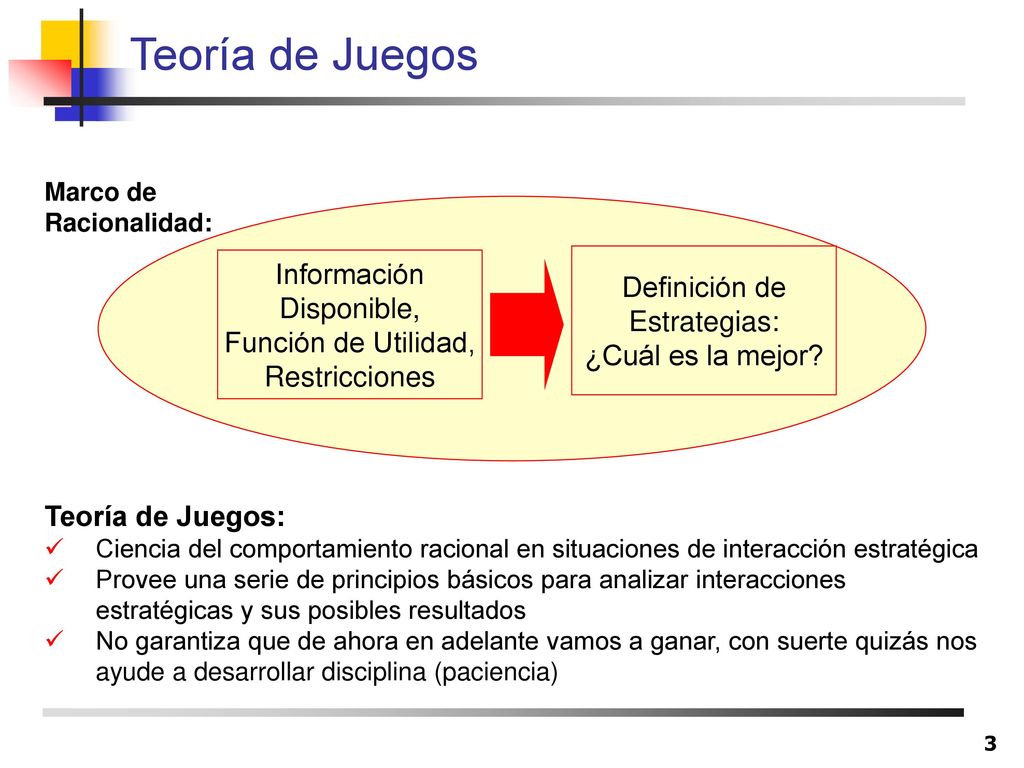 Teoría de Juegos

Marco de Racionalidad:

Información Disponible, Función de Utilidad, Restricciones

Definición de Estrategias: ¿Cuál es la mejor?

Teoría de Juegos:
✓ Ciencia del comportamiento racional en situaciones de interacción estratégica
✓ Provee una serie de principios básicos para analizar interacciones estratégicas y sus posibles resultados
✓ No garantiza que de ahora en adelante vamos a ganar, con suerte quizás nos ayude a desarrollar disciplina (paciencia)

3